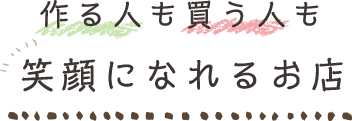 作る人も買う人も

笑顔になれるお店